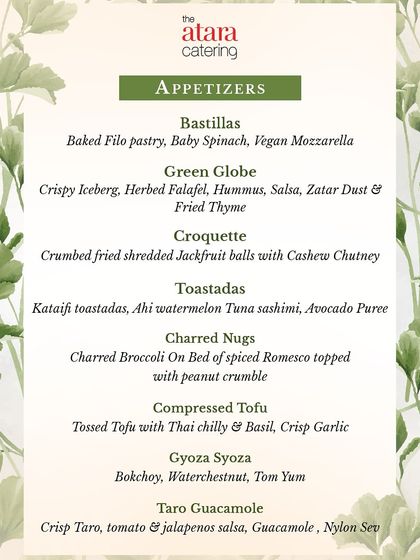 the
atara
catering

APPETIZERS

Bastillas
Baked Filo pastry, Baby Spinach, Vegan Mozzarella

Green Globe
Crispy Iceberg, Herbed Falafel, Hummus, Salsa, Zatar Dust & Fried Thyme

Croquette
Crumbed fried shredded Jackfruit balls with Cashew Chutney

Toastadas
Kataifi toastadas, Ahi watermelon Tuna sashimi, Avocado Puree

Charred Nugs
Charred Broccoli On Bed of spiced Romesco topped with peanut crumble

Compressed Tofu
Tossed Tofu with Thai chilly & Basil, Crisp Garlic

Gyoza Syoza
Bokchoy, Waterchestnut, Tom Yum

Taro Guacamole
Crisp Taro, tomato & jalapenos salsa, Guacamole , Nylon Sev